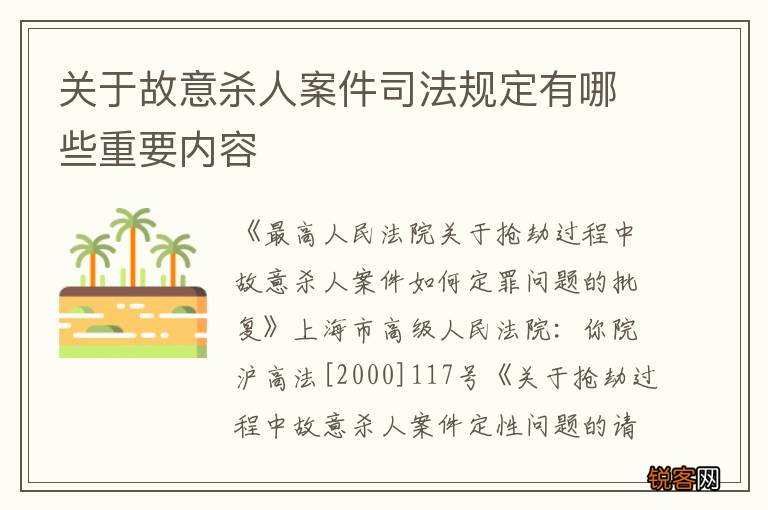 关于故意杀人案件司法规定有哪些重要内容

《最高人民法院关于抢劫过程中故意杀人案件如何定罪问题的批复》上海市高级人民法院：你院沪高法[2000]117号《关于抢劫过程中故意杀人案件定性问题的请

锐客网